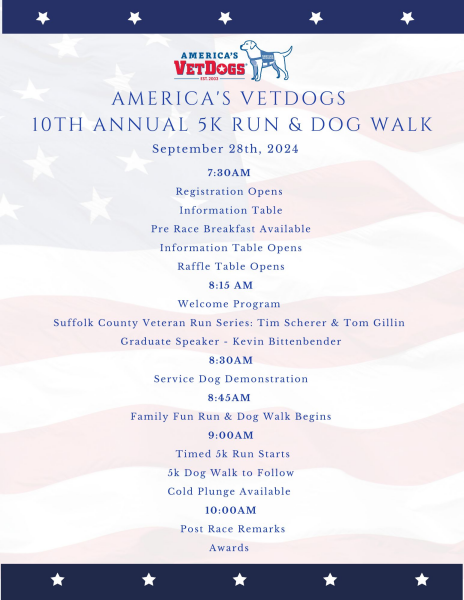 AMERICA'S VETDOGS EST. 2003

AMERICA'S VETDOGS
10TH ANNUAL 5K RUN & DOG WALK

September 28th, 2024

7:30AM
Registration Opens
Information Table
Pre Race Breakfast Available
Information Table Opens
Raffle Table Opens

8:15 AM
Welcome Program
Suffolk County Veteran Run Series: Tim Scherer & Tom Gillin
Graduate Speaker - Kevin Bittenbender

8:30AM
Service Dog Demonstration

8:45AM
Family Fun Run & Dog Walk Begins

9:00AM
Timed 5k Run Starts
5k Dog Walk to Follow
Cold Plunge Available

10:00AM
Post Race Remarks
Awards